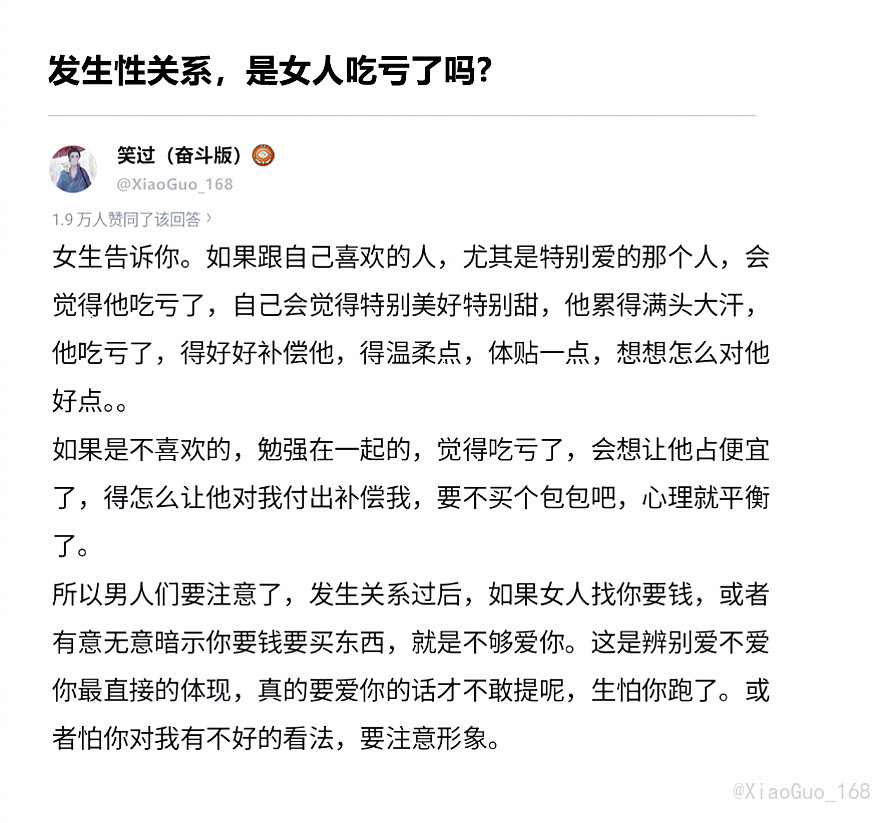 发生性关系，是女人吃亏了吗？

笑过（奋斗版）
@XiaoGuo_168

1.9 万人赞同了该回答 ›

女生告诉你。如果跟自己喜欢的人，尤其是特别爱的那个人，会觉得他吃亏了，自己会觉得特别美好特别甜，他累得满头大汗，他吃亏了，得好好补偿他，得温柔点，体贴一点，想想怎么对他好点。。
如果是不喜欢的，勉强在一起的，觉得吃亏了，会想让他占便宜了，得怎么让他对我付出补偿我，要不买个包包吧，心理就平衡了。
所以男人们要注意了，发生关系过后，如果女人找你要钱，或者有意无意暗示你要钱要买东西，就是不够爱你。这是辨别爱不爱你最直接的体现，真的要爱你的话才不敢提呢，生怕你跑了。或者怕你对我有不好的看法，要注意形象。

@XiaoGuo_168